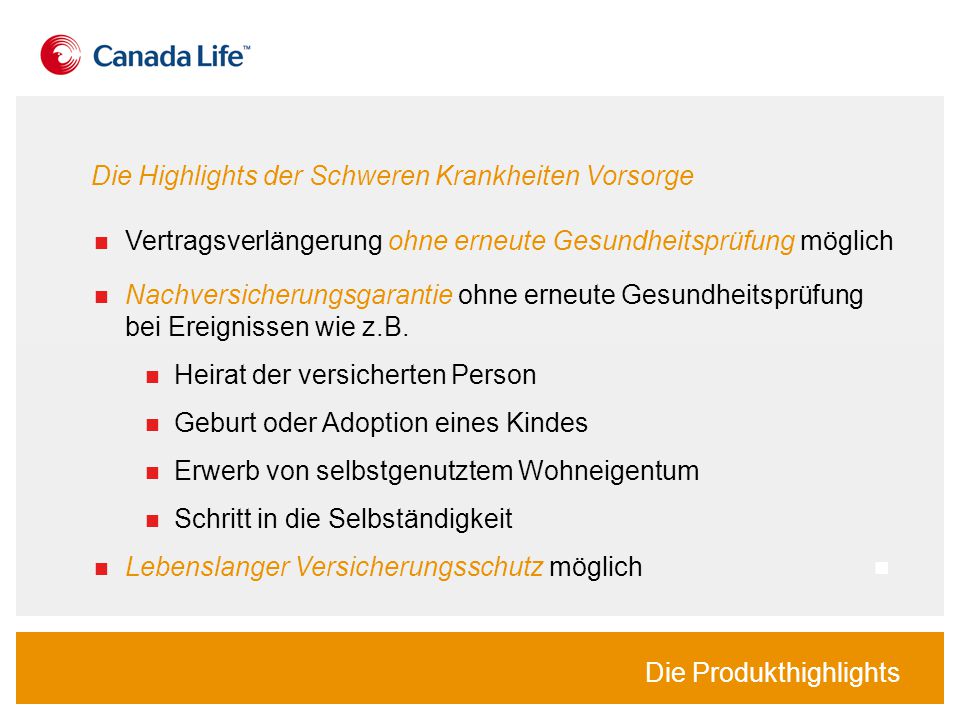 Canada Life™

Die Highlights der Schweren Krankheiten Vorsorge

Vertragsverlängerung ohne erneute Gesundheitsprüfung möglich

Nachversicherungsgarantie ohne erneute Gesundheitsprüfung bei Ereignissen wie z.B.

Heirat der versicherten Person

Geburt oder Adoption eines Kindes

Erwerb von selbstgenutztem Wohneigentum

Schritt in die Selbständigkeit

Lebenslanger Versicherungsschutz möglich

Die Produkthighlights